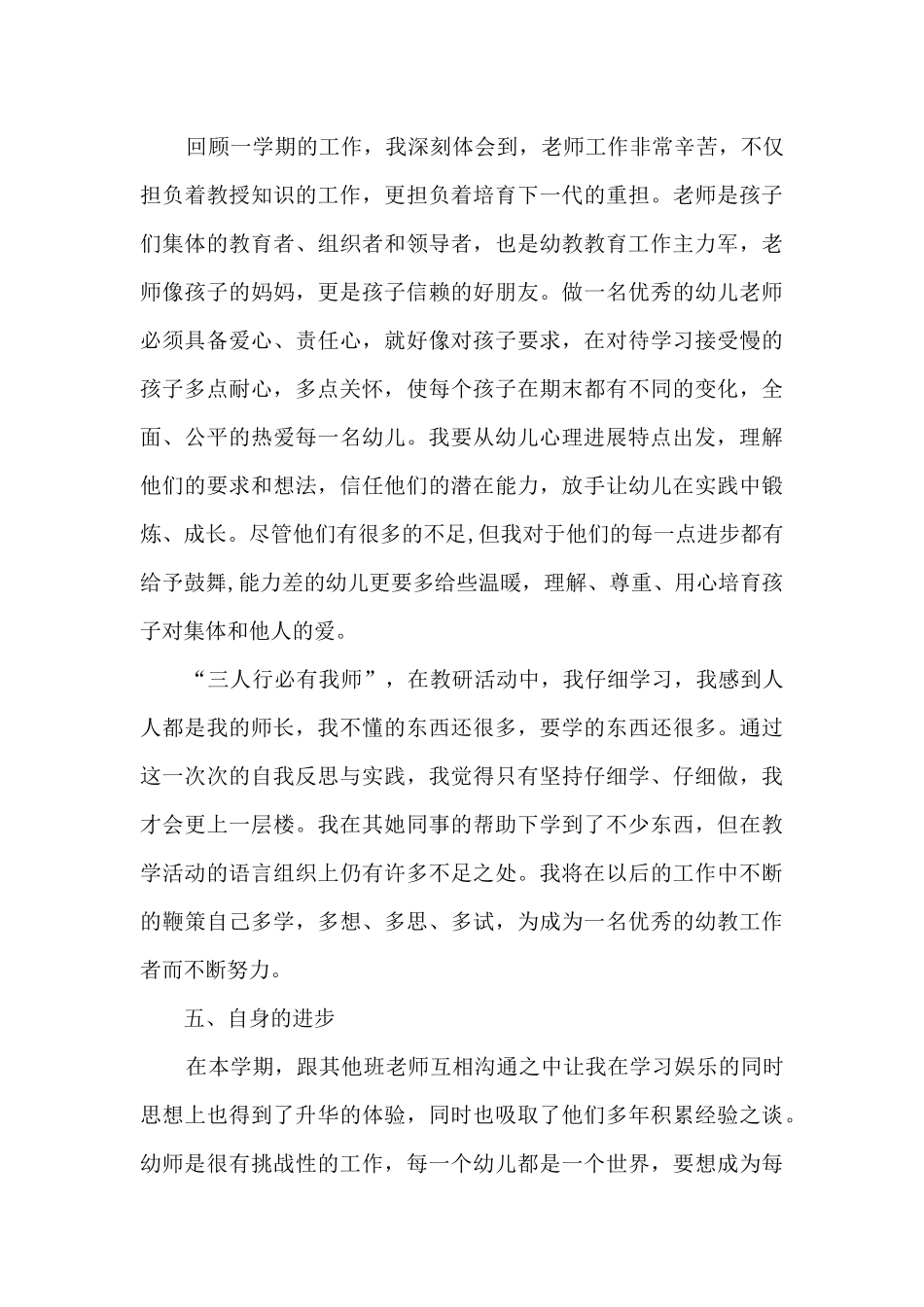 回顾一学期的工作，我深刻体会到，老师工作非常辛苦，不仅担负着教授知识的工作，更担负着培育下一代的重担。老师是孩子们集体的教育者、组织者和领导者，也是幼教教育工作主力军，老师像孩子的妈妈，更是孩子信赖的好朋友。做一名优秀的幼儿老师必须具备爱心、责任心，就好像对孩子要求，在对待学习接受慢的孩子多点耐心，多点关怀，使每个孩子在期末都有不同的变化，全面、公平的热爱每一名幼儿。我要从幼儿心理进展特点出发，理解他们的要求和想法，信任他们的潜在能力，放手让幼儿在实践中锻炼、成长。尽管他们有很多的不足,但我对于他们的每一点进步都有给予鼓舞,能力差的幼儿更要多给些温暖，理解、尊重、用心培育孩子对集体和他人的爱。

“三人行必有我师”，在教研活动中，我仔细学习，我感到人人都是我的师长，我不懂的东西还很多，要学的东西还很多。通过这一次次的自我反思与实践，我觉得只有坚持仔细学、仔细做，我才会更上一层楼。我在其她同事的帮助下学到了不少东西，但在教学活动的语言组织上仍有许多不足之处。我将在以后的工作中不断的鞭策自己多学，多想、多思、多试，为成为一名优秀的幼教工作者而不断努力。

五、自身的进步

在本学期，跟其他班老师互相沟通之中让我在学习娱乐的同时思想上也得到了升华的体验，同时也吸取了他们多年积累经验之谈。幼师是很有挑战性的工作，每一个幼儿都是一个世界，要想成为每